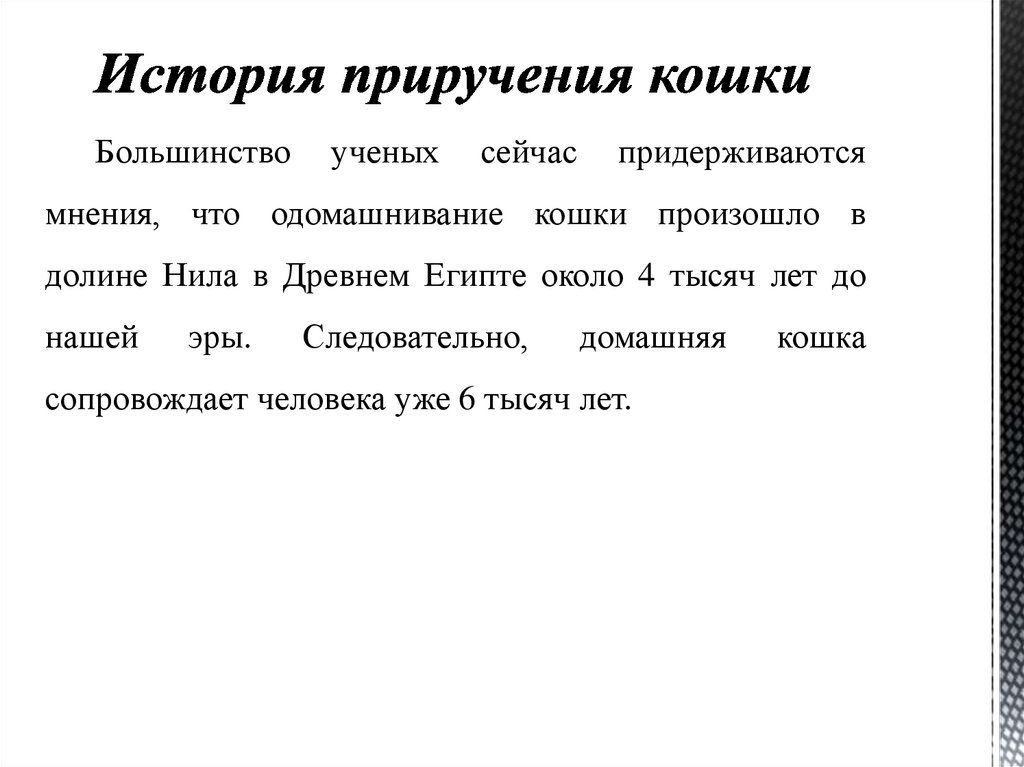 История приручения кошки

Большинство ученых сейчас придерживаются мнения, что одомашнивание кошки произошло в долине Нила в Древнем Египте около 4 тысяч лет до нашей эры. Следовательно, домашняя кошка сопровождает человека уже 6 тысяч лет.